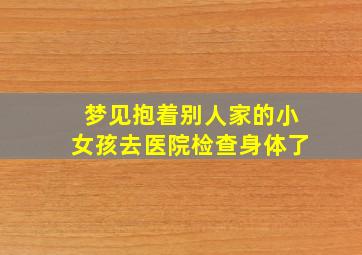 梦见抱着别人家的小女孩去医院检查身体了